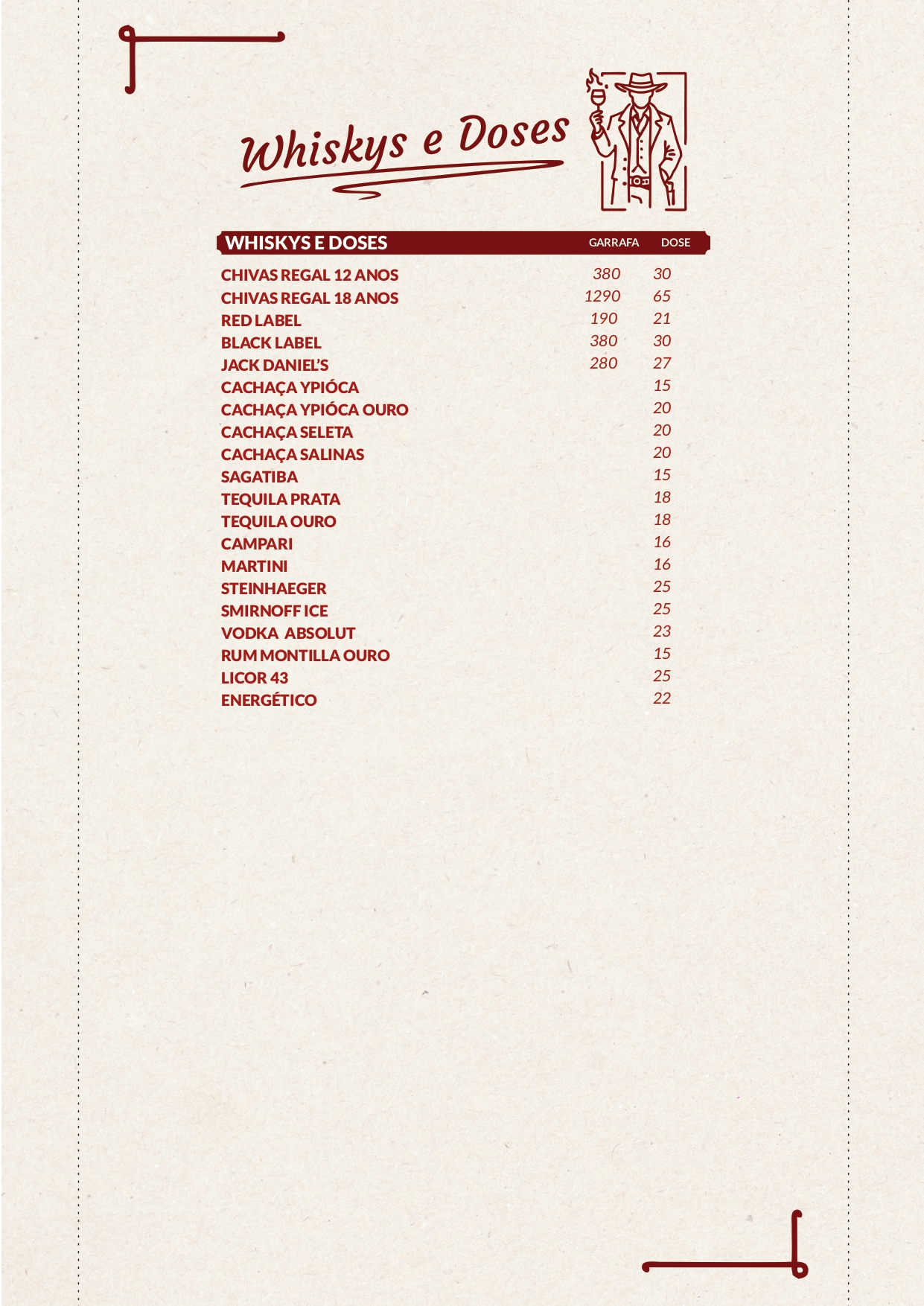 Whiskys e Doses

| WHISKYS E DOSES | GARRAFA | DOSE |
|---|---|---|
| CHIVAS REGAL 12 ANOS | 380 | 30 |
| CHIVAS REGAL 18 ANOS | 1290 | 65 |
| RED LABEL | 190 | 21 |
| BLACK LABEL | 380 | 30 |
| JACK DANIEL'S | 280 | 27 |
| CACHAÇA YPIÓCA | | 15 |
| CACHAÇA YPIÓCA OURO | | 20 |
| CACHAÇA SELETA | | 20 |
| CACHAÇA SALINAS | | 20 |
| SAGATIBA | | 15 |
| TEQUILA PRATA | | 18 |
| TEQUILA OURO | | 18 |
| CAMPARI | | 16 |
| MARTINI | | 16 |
| STEINHAEGER | | 25 |
| SMIRNOFF ICE | | 25 |
| VODKA ABSOLUT | | 23 |
| RUM MONTILLA OURO | | 15 |
| LICOR 43 | | 25 |
| ENERGÉTICO | | 22 |